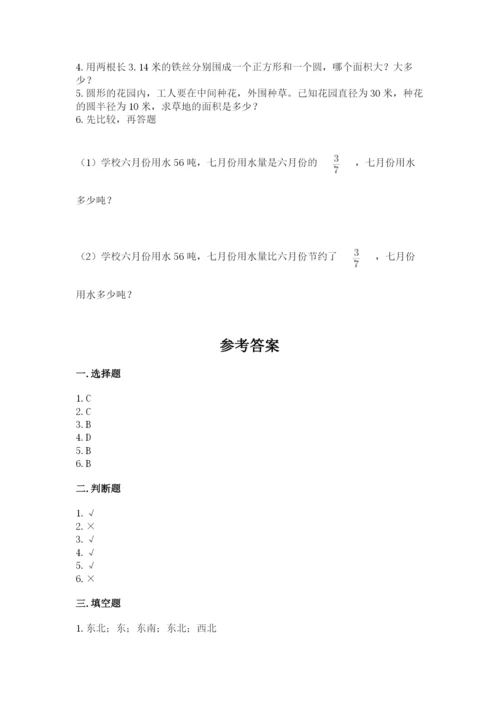 4. 用两根长 3. 14 米的铁丝分别围成一个正方形和一个圆，哪个面积大？大多少？
5. 圆形的花园内，工人要在中间种花，外围种草。已知花园直径为 30 米，种花的圆半径为 10 米，求草地的面积是多少？
6. 先比较，再答题

（1）学校六月份用水 56 吨，七月份用水量是六月份的 $\frac{3}{7}$ ，七月份用水多少吨？

（2）学校六月份用水 56 吨，七月份用水量比六月份节约了 $\frac{3}{7}$ ，七月份用水多少吨？

参考答案

一. 选择题

1. C
2. C
3. B
4. D
5. B
6. B

二. 判断题

1. √
2. ×
3. √
4. √
5. √
6. ×

三. 填空题

1. 东北；东；东南；东北；西北